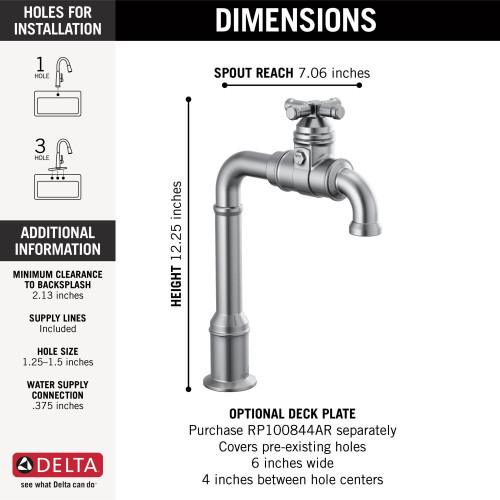 HOLES FOR INSTALLATION

1
HOLE

3
HOLE

ADDITIONAL INFORMATION

MINIMUM CLEARANCE TO BACKSPLASH
2.13 inches

SUPPLY LINES
Included

HOLE SIZE
1.25–1.5 inches

WATER SUPPLY CONNECTION
.375 inches

DELTA
see what Delta can do

DIMENSIONS

SPOUT REACH 7.06 inches

HEIGHT 12.25 inches

OPTIONAL DECK PLATE
Purchase RP100844AR separately
Covers pre-existing holes
6 inches wide
4 inches between hole centers